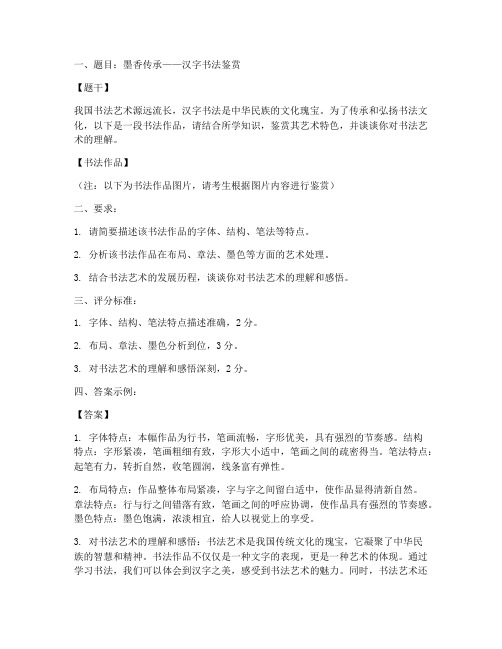 一、题目：墨香传承——汉字书法鉴赏

【题干】

我国书法艺术源远流长，汉字书法是中华民族的文化瑰宝。为了传承和弘扬书法文化，以下是一段书法作品，请结合所学知识，鉴赏其艺术特色，并谈谈你对书法艺术的理解。

【书法作品】

（注：以下为书法作品图片，请考生根据图片内容进行鉴赏）

二、要求：

1. 请简要描述该书法作品的字体、结构、笔法等特点。

2. 分析该书法作品在布局、章法、墨色等方面的艺术处理。

3. 结合书法艺术的发展历程，谈谈你对书法艺术的理解和感悟。

三、评分标准：

1. 字体、结构、笔法特点描述准确，2 分。

2. 布局、章法、墨色分析到位，3 分。

3. 对书法艺术的理解和感悟深刻，2 分。

四、答案示例：

【答案】

1. 字体特点：本幅作品为行书，笔画流畅，字形优美，具有强烈的节奏感。结构特点：字形紧凑，笔画粗细有致，字形大小适中，笔画之间的疏密得当。笔法特点：起笔有力，转折自然，收笔圆润，线条富有弹性。

2. 布局特点：作品整体布局紧凑，字与字之间留白适中，使作品显得清新自然。章法特点：行与行之间错落有致，笔画之间的呼应协调，使作品具有强烈的节奏感。墨色特点：墨色饱满，浓淡相宜，给人以视觉上的享受。

3. 对书法艺术的理解和感悟：书法艺术是我国传统文化的瑰宝，它凝聚了中华民族的智慧和精神。书法作品不仅仅是一种文字的表现，更是一种艺术的体现。通过学习书法，我们可以体会到汉字之美，感受到书法艺术的魅力。同时，书法艺术还